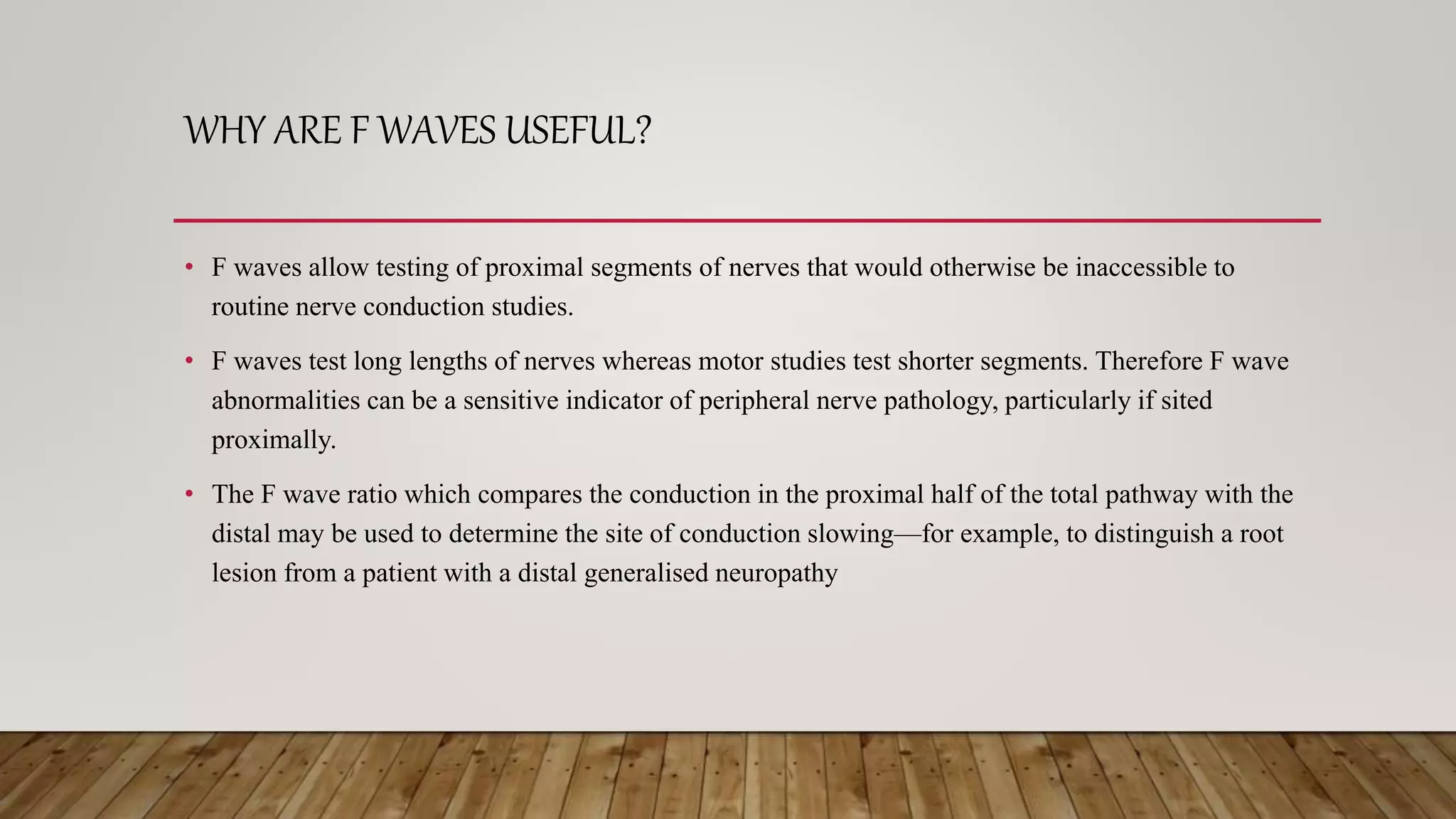 WHY ARE F WAVES USEFUL?

• F waves allow testing of proximal segments of nerves that would otherwise be inaccessible to routine nerve conduction studies.

• F waves test long lengths of nerves whereas motor studies test shorter segments. Therefore F wave abnormalities can be a sensitive indicator of peripheral nerve pathology, particularly if sited proximally.

• The F wave ratio which compares the conduction in the proximal half of the total pathway with the distal may be used to determine the site of conduction slowing—for example, to distinguish a root lesion from a patient with a distal generalised neuropathy